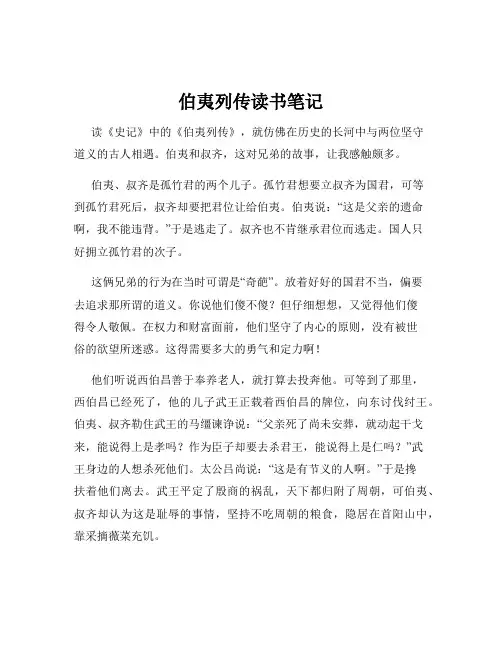 伯夷列传读书笔记

读《史记》中的《伯夷列传》，就仿佛在历史的长河中与两位坚守道义的古人相遇。伯夷和叔齐，这对兄弟的故事，让我感触颇多。

伯夷、叔齐是孤竹君的两个儿子。孤竹君想要立叔齐为国君，可等到孤竹君死后，叔齐却要把君位让给伯夷。伯夷说：“这是父亲的遗命啊，我不能违背。”于是逃走了。叔齐也不肯继承君位而逃走。国人只好拥立孤竹君的次子。

这俩兄弟的行为在当时可谓是“奇葩”。放着好好的国君不当，偏要去追求那所谓的道义。你说他们傻不傻？但仔细想想，又觉得他们傻得令人敬佩。在权力和财富面前，他们坚守了内心的原则，没有被世俗的欲望所迷惑。这得需要多大的勇气和定力啊！

他们听说西伯昌善于奉养老人，就打算去投奔他。可等到了那里，西伯昌已经死了，他的儿子武王正载着西伯昌的牌位，向东讨伐纣王。伯夷、叔齐勒住武王的马缰谏诤说：“父亲死了尚未安葬，就动起干戈来，能说得上是孝吗？作为臣子却要去杀君王，能说得上是仁吗？”武王身边的人想杀死他们。太公吕尚说：“这是有节义的人啊。”于是搀扶着他们离去。武王平定了殷商的祸乱，天下都归附了周朝，可伯夷、叔齐却认为这是耻辱的事情，坚持不吃周朝的粮食，隐居在首阳山中，靠采摘薇菜充饥。